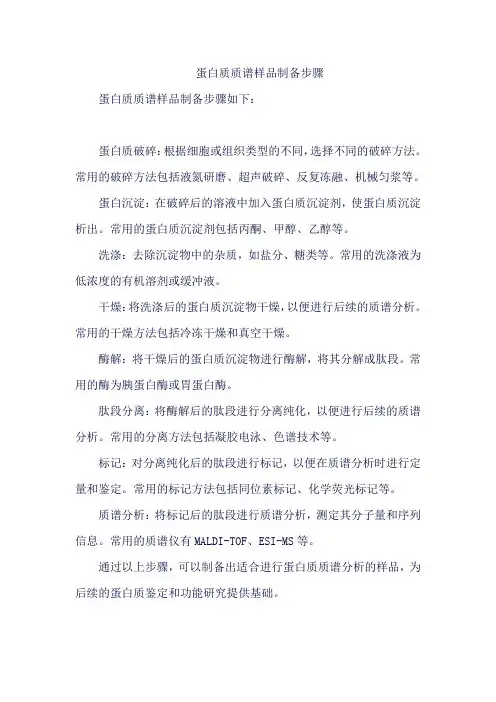 蛋白质质谱样品制备步骤

蛋白质质谱样品制备步骤如下：

蛋白质破碎：根据细胞或组织类型的不同，选择不同的破碎方法。常用的破碎方法包括液氮研磨、超声破碎、反复冻融、机械匀浆等。

蛋白沉淀：在破碎后的溶液中加入蛋白质沉淀剂，使蛋白质沉淀析出。常用的蛋白质沉淀剂包括丙酮、甲醇、乙醇等。

洗涤：去除沉淀物中的杂质，如盐分、糖类等。常用的洗涤液为低浓度的有机溶剂或缓冲液。

干燥：将洗涤后的蛋白质沉淀物干燥，以便进行后续的质谱分析。常用的干燥方法包括冷冻干燥和真空干燥。

酶解：将干燥后的蛋白质沉淀物进行酶解，将其分解成肽段。常用的酶为胰蛋白酶或胃蛋白酶。

肽段分离：将酶解后的肽段进行分离纯化，以便进行后续的质谱分析。常用的分离方法包括凝胶电泳、色谱技术等。

标记：对分离纯化后的肽段进行标记，以便在质谱分析时进行定量和鉴定。常用的标记方法包括同位素标记、化学荧光标记等。

质谱分析：将标记后的肽段进行质谱分析，测定其分子量和序列信息。常用的质谱仪有MALDI-TOF、ESI-MS等。

通过以上步骤，可以制备出适合进行蛋白质质谱分析的样品，为后续的蛋白质鉴定和功能研究提供基础。